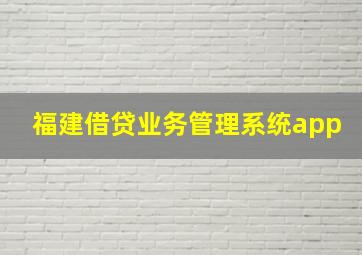 福建借贷业务管理系统app